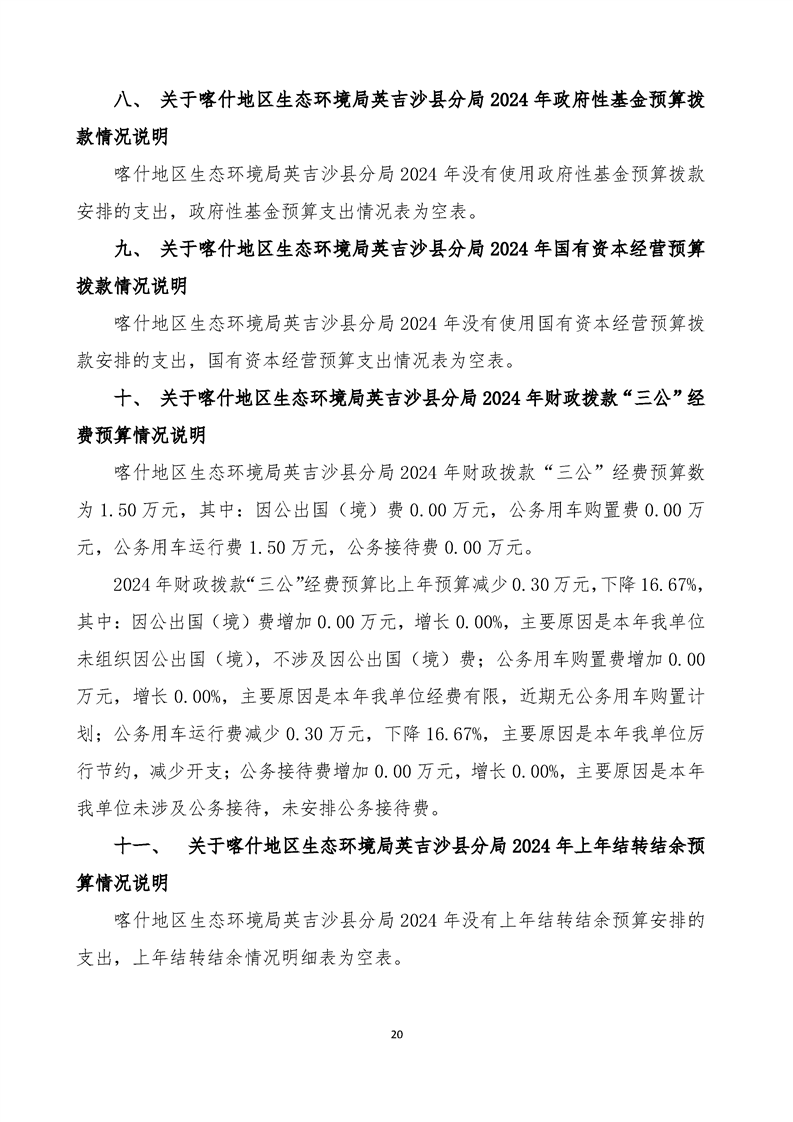 八、 关于喀什地区生态环境局英吉沙县分局 2024 年政府性基金预算拨款情况说明

喀什地区生态环境局英吉沙县分局 2024 年没有使用政府性基金预算拨款安排的支出，政府性基金预算支出情况表为空表。

九、 关于喀什地区生态环境局英吉沙县分局 2024 年国有资本经营预算拨款情况说明

喀什地区生态环境局英吉沙县分局 2024 年没有使用国有资本经营预算拨款安排的支出，国有资本经营预算支出情况表为空表。

十、 关于喀什地区生态环境局英吉沙县分局 2024 年财政拨款“三公”经费预算情况说明

喀什地区生态环境局英吉沙县分局 2024 年财政拨款“三公”经费预算数为 1.50 万元，其中：因公出国（境）费 0.00 万元，公务用车购置费 0.00 万元，公务用车运行费 1.50 万元，公务接待费 0.00 万元。

2024 年财政拨款“三公”经费预算比上年预算减少 0.30 万元，下降 16.67%，其中：因公出国（境）费增加 0.00 万元，增长 0.00%，主要原因是本年我单位未组织因公出国（境），不涉及因公出国（境）费；公务用车购置费增加 0.00 万元，增长 0.00%，主要原因是本年我单位经费有限，近期无公务用车购置计划；公务用车运行费减少 0.30 万元，下降 16.67%，主要原因是本年我单位厉行节约，减少开支；公务接待费增加 0.00 万元，增长 0.00%，主要原因是本年我单位未涉及公务接待，未安排公务接待费。

十一、 关于喀什地区生态环境局英吉沙县分局 2024 年上年结转结余预算情况说明

喀什地区生态环境局英吉沙县分局 2024 年没有上年结转结余预算安排的支出，上年结转结余情况明细表为空表。

20